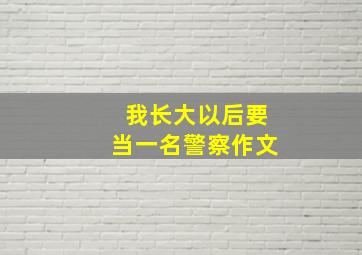 我长大以后要
当一名警察作文